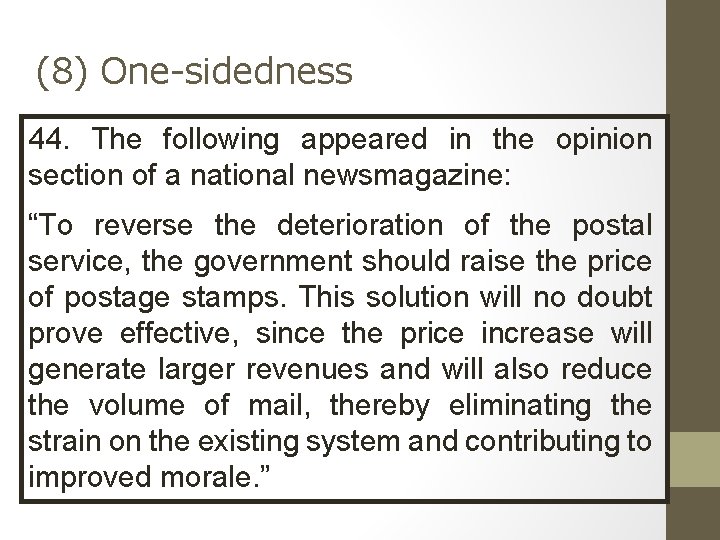 (8) One-sidedness

44. The following appeared in the opinion section of a national newsmagazine:

“To reverse the deterioration of the postal service, the government should raise the price of postage stamps. This solution will no doubt prove effective, since the price increase will generate larger revenues and will also reduce the volume of mail, thereby eliminating the strain on the existing system and contributing to improved morale.”